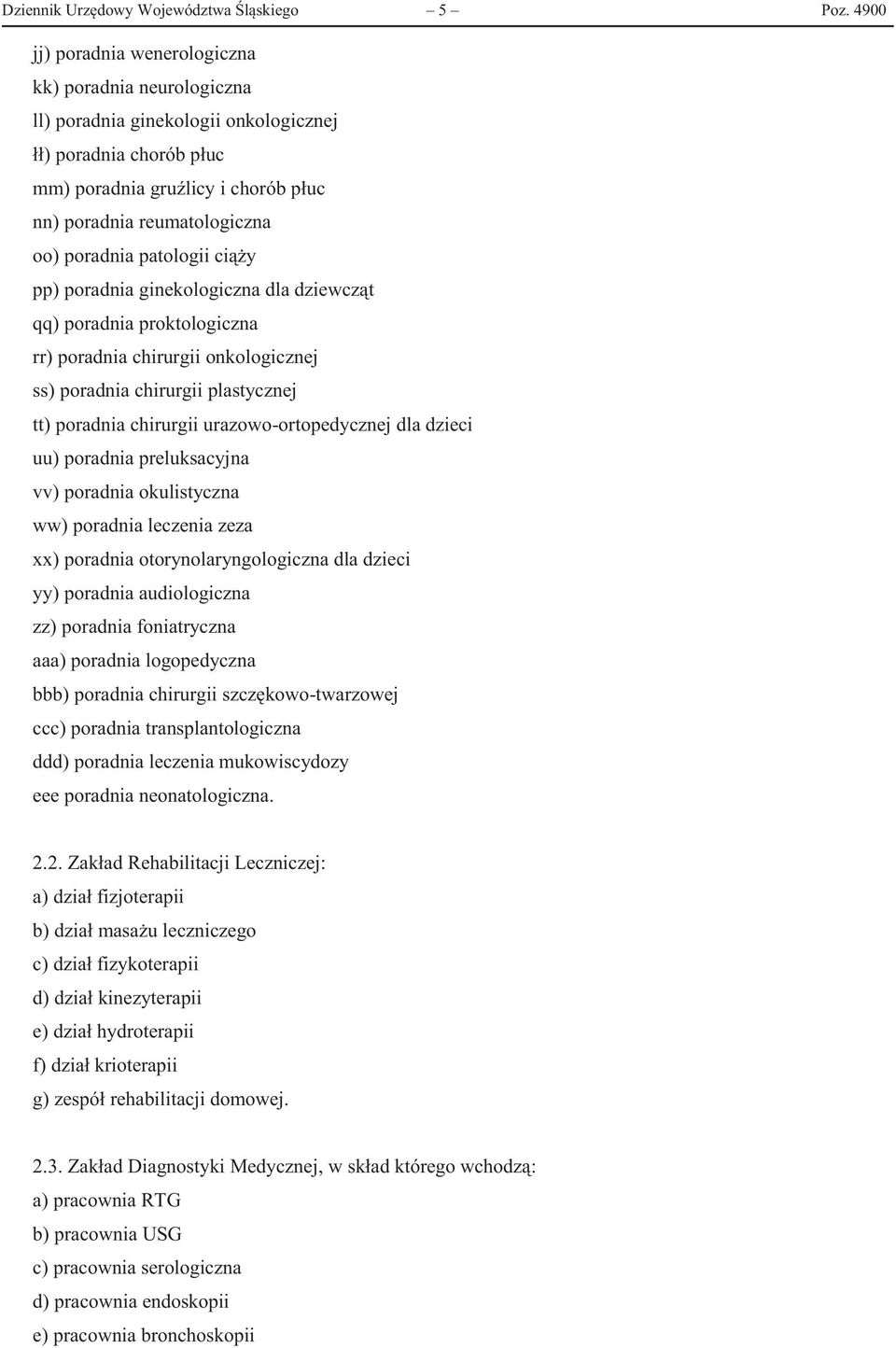 Dziennik Urzędowy Województwa Śląskiego – 5 – Poz. 4900

jj) poradnia wenerologiczna
kk) poradnia neurologiczna
ll) poradnia ginekologii onkologicznej
łł) poradnia chorób płuc
mm) poradnia gruźlicy i chorób płuc
nn) poradnia reumatologiczna
oo) poradnia patologii ciąży
pp) poradnia ginekologiczna dla dziewcząt
qq) poradnia proktologiczna
rr) poradnia chirurgii onkologicznej
ss) poradnia chirurgii plastycznej
tt) poradnia chirurgii urazowo-ortopedycznej dla dzieci
uu) poradnia preluksacyjna
vv) poradnia okulistyczna
ww) poradnia leczenia zeza
xx) poradnia otorynolaryngologiczna dla dzieci
yy) poradnia audiologiczna
zz) poradnia foniatryczna
aaa) poradnia logopedyczna
bbb) poradnia chirurgii szczękowo-twarzowej
ccc) poradnia transplantologiczna
ddd) poradnia leczenia mukowiscydozy
eee poradnia neonatologiczna.

2.2. Zakład Rehabilitacji Leczniczej:
a) dział fizjoterapii
b) dział masażu leczniczego
c) dział fizykoterapii
d) dział kinezyterapii
e) dział hydroterapii
f) dział krioterapii
g) zespół rehabilitacji domowej.

2.3. Zakład Diagnostyki Medycznej, w skład którego wchodzą:
a) pracownia RTG
b) pracownia USG
c) pracownia serologiczna
d) pracownia endoskopii
e) pracownia bronchoskopii